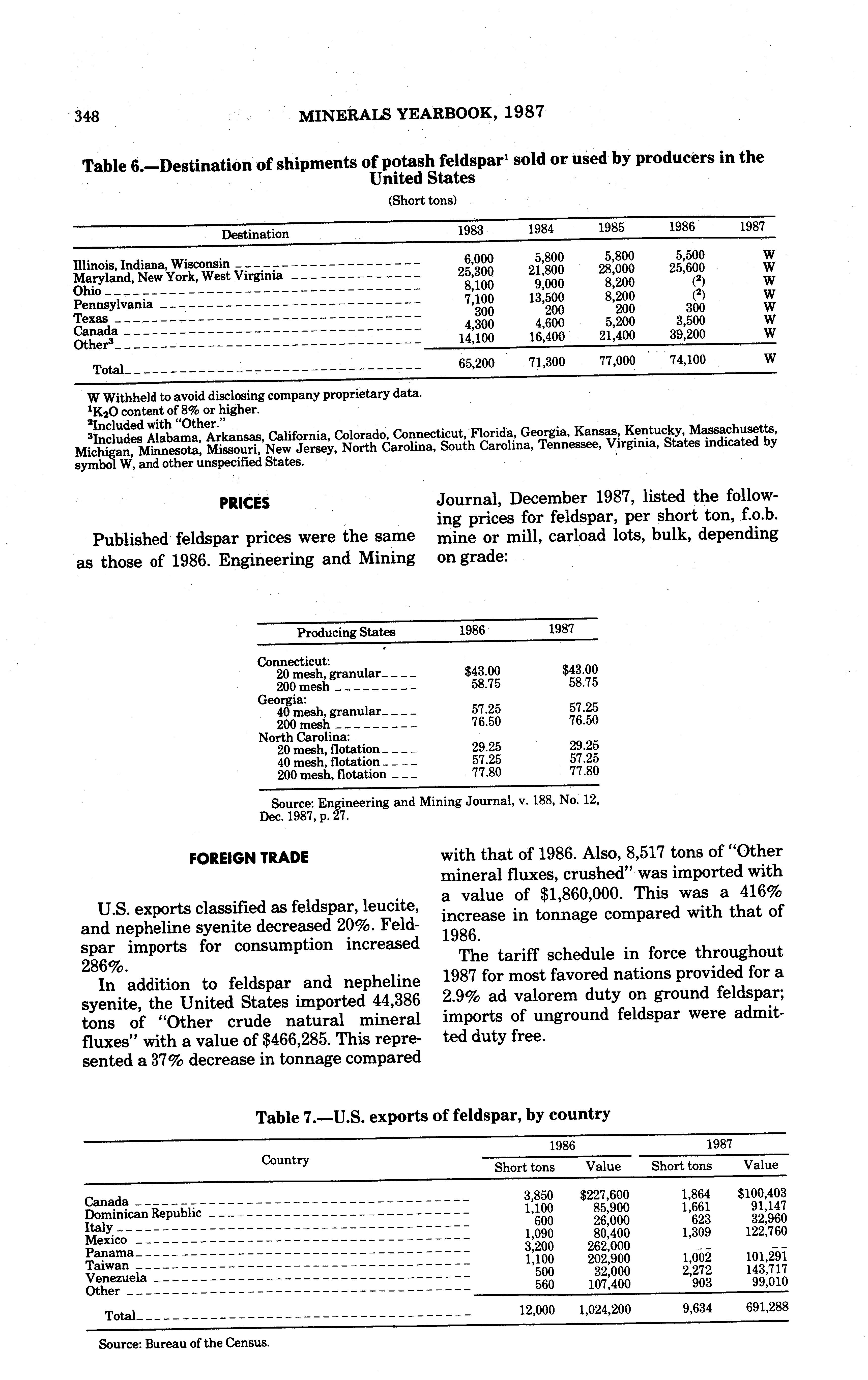 348 MINERALS YEARBOOK, 1987

Table 6.—Destination of shipments of potash feldspar$^1$ sold or used by producers in the United States

(Short tons)

| Destination | 1983 | 1984 | 1985 | 1986 | 1987 |
|---|---|---|---|---|---|
| Illinois, Indiana, Wisconsin | 6,000 | 5,800 | 5,800 | 5,500 | W |
| Maryland, New York, West Virginia | 25,300 | 21,800 | 28,000 | 25,600 | W |
| Ohio | 8,100 | 9,000 | 8,200 | ($^2$) | W |
| Pennsylvania | 7,100 | 13,500 | 8,200 | ($^2$) | W |
| Texas | 300 | 200 | 200 | 300 | W |
| Canada | 4,300 | 4,600 | 5,200 | 3,500 | W |
| Other$^3$ | 14,100 | 16,400 | 21,400 | 39,200 | W |
| Total | 65,200 | 71,300 | 77,000 | 74,100 | W |

W Withheld to avoid disclosing company proprietary data.
$^1$$K_2O$ content of 8% or higher.
$^2$Included with "Other."
$^3$Includes Alabama, Arkansas, California, Colorado, Connecticut, Florida, Georgia, Kansas, Kentucky, Massachusetts, Michigan, Minnesota, Missouri, New Jersey, North Carolina, South Carolina, Tennessee, Virginia, States indicated by symbol W, and other unspecified States.

PRICES

Published feldspar prices were the same as those of 1986. Engineering and Mining Journal, December 1987, listed the following prices for feldspar, per short ton, f.o.b. mine or mill, carload lots, bulk, depending on grade:

| Producing States | 1986 | 1987 |
|---|---|---|
| Connecticut: | | |
| 20 mesh, granular | $43.00 | $43.00 |
| 200 mesh | 58.75 | 58.75 |
| Georgia: | | |
| 40 mesh, granular | 57.25 | 57.25 |
| 200 mesh | 76.50 | 76.50 |
| North Carolina: | | |
| 20 mesh, flotation | 29.25 | 29.25 |
| 40 mesh, flotation | 57.25 | 57.25 |
| 200 mesh, flotation | 77.80 | 77.80 |

Source: Engineering and Mining Journal, v. 188, No. 12, Dec. 1987, p. 27.

FOREIGN TRADE

U.S. exports classified as feldspar, leucite, and nepheline syenite decreased 20%. Feldspar imports for consumption increased 286%.

In addition to feldspar and nepheline syenite, the United States imported 44,386 tons of "Other crude natural mineral fluxes" with a value of $466,285. This represented a 37% decrease in tonnage compared with that of 1986. Also, 8,517 tons of "Other mineral fluxes, crushed" was imported with a value of $1,860,000. This was a 416% increase in tonnage compared with that of 1986.

The tariff schedule in force throughout 1987 for most favored nations provided for a 2.9% ad valorem duty on ground feldspar; imports of unground feldspar were admitted duty free.

Table 7.—U.S. exports of feldspar, by country

| Country | 1986 Short tons | 1986 Value | 1987 Short tons | 1987 Value |
|---|---|---|---|---|
| Canada | 3,850 | $227,600 | 1,864 | $100,403 |
| Dominican Republic | 1,100 | 85,900 | 1,661 | 91,147 |
| Italy | 600 | 26,000 | 623 | 32,960 |
| Mexico | 1,090 | 80,400 | 1,309 | 122,760 |
| Panama | 3,200 | 262,000 | -- | -- |
| Taiwan | 1,100 | 202,900 | 1,002 | 101,291 |
| Venezuela | 500 | 32,000 | 2,272 | 143,717 |
| Other | 560 | 107,400 | 903 | 99,010 |
| Total | 12,000 | 1,024,200 | 9,634 | 691,288 |

Source: Bureau of the Census.